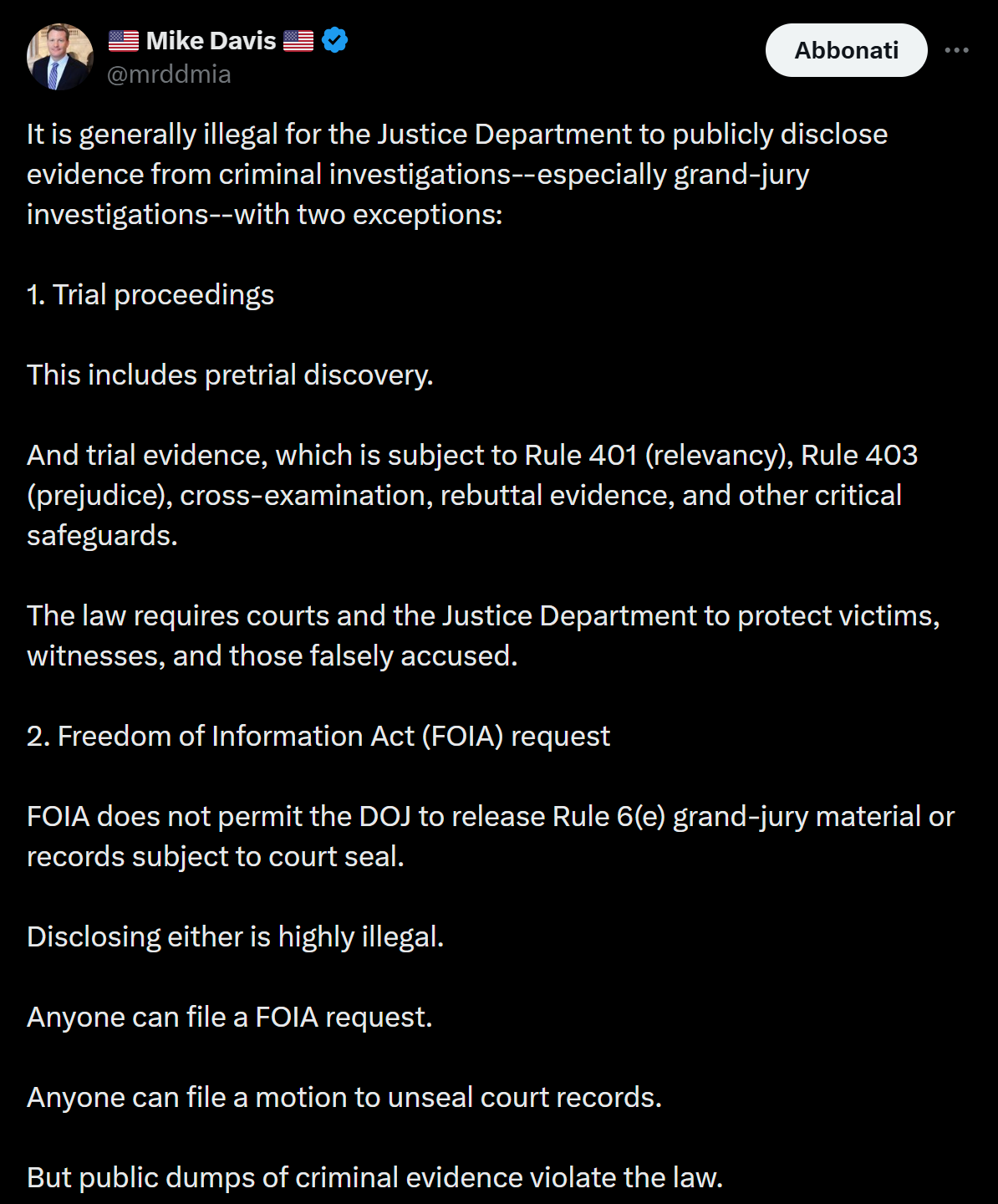 🇺🇸 Mike Davis 🇺🇸
@mrddmia

Abbonati

It is generally illegal for the Justice Department to publicly disclose evidence from criminal investigations--especially grand-jury investigations--with two exceptions:

1. Trial proceedings

This includes pretrial discovery.

And trial evidence, which is subject to Rule 401 (relevancy), Rule 403 (prejudice), cross-examination, rebuttal evidence, and other critical safeguards.

The law requires courts and the Justice Department to protect victims, witnesses, and those falsely accused.

2. Freedom of Information Act (FOIA) request

FOIA does not permit the DOJ to release Rule 6(e) grand-jury material or records subject to court seal.

Disclosing either is highly illegal.

Anyone can file a FOIA request.

Anyone can file a motion to unseal court records.

But public dumps of criminal evidence violate the law.